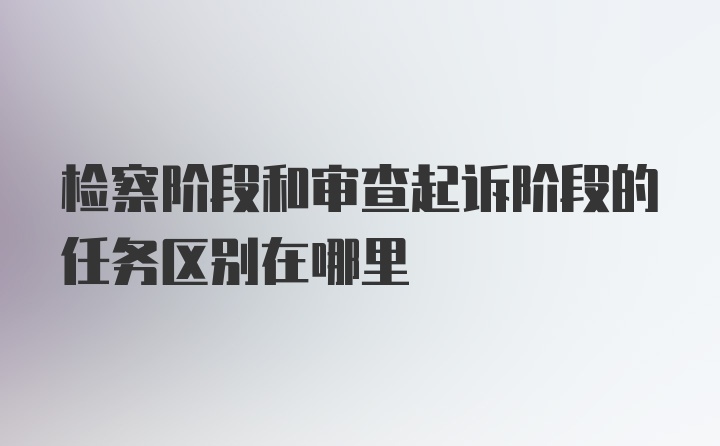 检察阶段和审查起诉阶段的任务区别在哪里